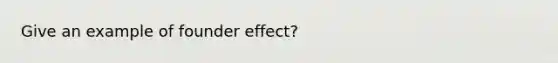 Give an example of founder effect?